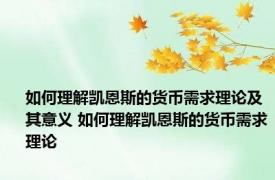 如何理解凯恩斯的货币需求理论及其意义 如何理解凯恩斯的货币需求理论